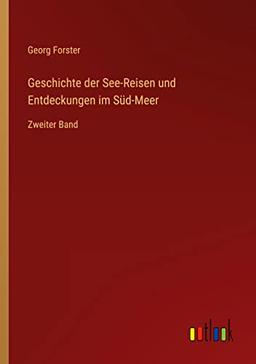 Georg Forster

Geschichte der See-Reisen und Entdeckungen im Süd-Meer

Zweiter Band

outlook